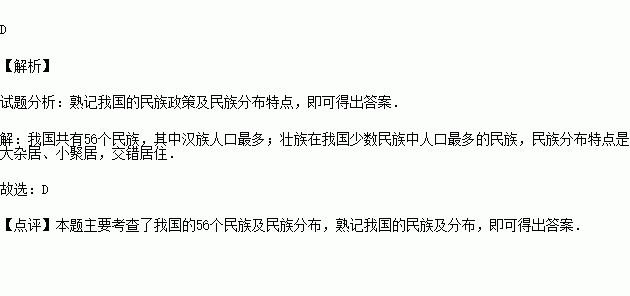 D

【解析】

试题分析：熟记我国的民族政策及民族分布特点，即可得出答案．

解：我国共有56个民族，其中汉族人口最多；壮族在我国少数民族中人口最多的民族，民族分布特点是大杂居、小聚居，交错居住．

故选：D

【点评】本题主要考查了我国的56个民族及民族分布，熟记我国的民族及分布，即可得出答案．